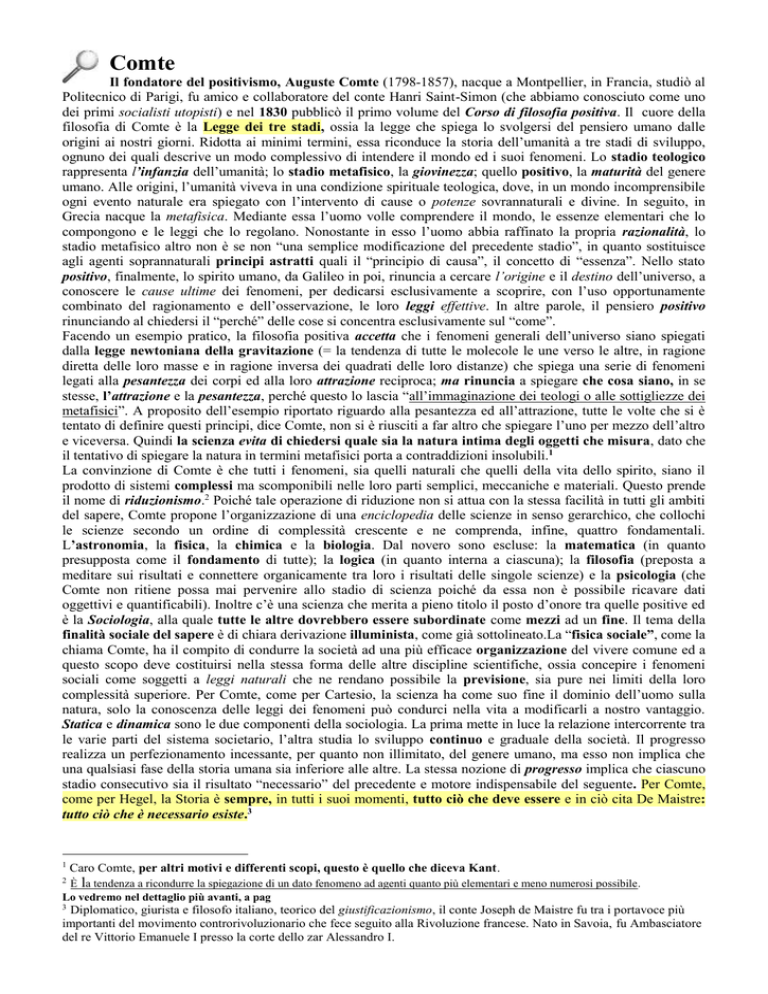 Comte

Il fondatore del positivismo, Auguste Comte (1798-1857), nacque a Montpellier, in Francia, studiò al Politecnico di Parigi, fu amico e collaboratore del conte Hanri Saint-Simon (che abbiamo conosciuto come uno dei primi socialisti utopisti) e nel 1830 pubblicò il primo volume del Corso di filosofia positiva. Il cuore della filosofia di Comte è la Legge dei tre stadi, ossia la legge che spiega lo svolgersi del pensiero umano dalle origini ai nostri giorni. Ridotta ai minimi termini, essa riconduce la storia dell'umanità a tre stadi di sviluppo, ognuno dei quali descrive un modo complessivo di intendere il mondo ed i suoi fenomeni. Lo stadio teologico rappresenta l'infanzia dell'umanità; lo stadio metafisico, la giovinezza; quello positivo, la maturità del genere umano. Alle origini, l'umanità viveva in una condizione spirituale teologica, dove, in un mondo incomprensibile ogni evento naturale era spiegato con l'intervento di cause o potenze sovrannaturali e divine. In seguito, in Grecia nacque la metafisica. Mediante essa l'uomo volle comprendere il mondo, le essenze elementari che lo compongono e le leggi che lo regolano. Nonostante in esso l'uomo abbia raffinato la propria razionalità, lo stadio metafisico altro non è se non "una semplice modificazione del precedente stadio", in quanto sostituisce agli agenti soprannaturali principi astratti quali il "principio di causa", il concetto di "essenza". Nello stato positivo, finalmente, lo spirito umano, da Galileo in poi, rinuncia a cercare l'origine e il destino dell'universo, a conoscere le cause ultime dei fenomeni, per dedicarsi esclusivamente a scoprire, con l'uso opportunamente combinato del ragionamento e dell'osservazione, le loro leggi effettive. In altre parole, il pensiero positivo rinunciando al chiedersi il "perché" delle cose si concentra esclusivamente sul "come".
Facendo un esempio pratico, la filosofia positiva accetta che i fenomeni generali dell'universo siano spiegati dalla legge newtoniana della gravitazione (= la tendenza di tutte le molecole le une verso le altre, in ragione diretta delle loro masse e in ragione inversa dei quadrati delle loro distanze) che spiega una serie di fenomeni legati alla pesantezza dei corpi ed alla loro attrazione reciproca; ma rinuncia a spiegare che cosa siano, in se stesse, l'attrazione e la pesantezza, perché questo lo lascia "all'immaginazione dei teologi o alle sottigliezze dei metafisici". A proposito dell'esempio riportato riguardo alla pesantezza ed all'attrazione, tutte le volte che si è tentato di definire questi principi, dice Comte, non si è riusciti a far altro che spiegare l'uno per mezzo dell'altro e viceversa. Quindi la scienza evita di chiedersi quale sia la natura intima degli oggetti che misura, dato che il tentativo di spiegare la natura in termini metafisici porta a contraddizioni insolubili.$^1$
La convinzione di Comte è che tutti i fenomeni, sia quelli naturali che quelli della vita dello spirito, siano il prodotto di sistemi complessi ma scomponibili nelle loro parti semplici, meccaniche e materiali. Questo prende il nome di riduzionismo.$^2$ Poiché tale operazione di riduzione non si attua con la stessa facilità in tutti gli ambiti del sapere, Comte propone l'organizzazione di una enciclopedia delle scienze in senso gerarchico, che collochi le scienze secondo un ordine di complessità crescente e ne comprenda, infine, quattro fondamentali. L'astronomia, la fisica, la chimica e la biologia. Dal novero sono escluse: la matematica (in quanto presupposta come il fondamento di tutte); la logica (in quanto interna a ciascuna); la filosofia (preposta a meditare sui risultati e connettere organicamente tra loro i risultati delle singole scienze) e la psicologia (che Comte non ritiene possa mai pervenire allo stadio di scienza poiché da essa non è possibile ricavare dati oggettivi e quantificabili). Inoltre c'è una scienza che merita a pieno titolo il posto d'onore tra quelle positive ed è la Sociologia, alla quale tutte le altre dovrebbero essere subordinate come mezzi ad un fine. Il tema della finalità sociale del sapere è di chiara derivazione illuminista, come già sottolineato.La "fisica sociale", come la chiama Comte, ha il compito di condurre la società ad una più efficace organizzazione del vivere comune ed a questo scopo deve costituirsi nella stessa forma delle altre discipline scientifiche, ossia concepire i fenomeni sociali come soggetti a leggi naturali che ne rendano possibile la previsione, sia pure nei limiti della loro complessità superiore. Per Comte, come per Cartesio, la scienza ha come suo fine il dominio dell'uomo sulla natura, solo la conoscenza delle leggi dei fenomeni può condurci nella vita a modificarli a nostro vantaggio. Statica e dinamica sono le due componenti della sociologia. La prima mette in luce la relazione intercorrente tra le varie parti del sistema societario, l'altra studia lo sviluppo continuo e graduale della società. Il progresso realizza un perfezionamento incessante, per quanto non illimitato, del genere umano, ma esso non implica che una qualsiasi fase della storia umana sia inferiore alle altre. La stessa nozione di progresso implica che ciascuno stadio consecutivo sia il risultato "necessario" del precedente e motore indispensabile del seguente. Per Comte, come per Hegel, la Storia è sempre, in tutti i suoi momenti, tutto ciò che deve essere e in ciò cita De Maistre: tutto ciò che è necessario esiste.$^3$

$^1$ Caro Comte, per altri motivi e differenti scopi, questo è quello che diceva Kant.
$^2$ È la tendenza a ricondurre la spiegazione di un dato fenomeno ad agenti quanto più elementari e meno numerosi possibile.
Lo vedremo nel dettaglio più avanti, a pag
$^3$ Diplomatico, giurista e filosofo italiano, teorico del giustificazionismo, il conte Joseph de Maistre fu tra i portavoce più importanti del movimento controrivoluzionario che fece seguito alla Rivoluzione francese. Nato in Savoia, fu Ambasciatore del re Vittorio Emanuele I presso la corte dello zar Alessandro I.